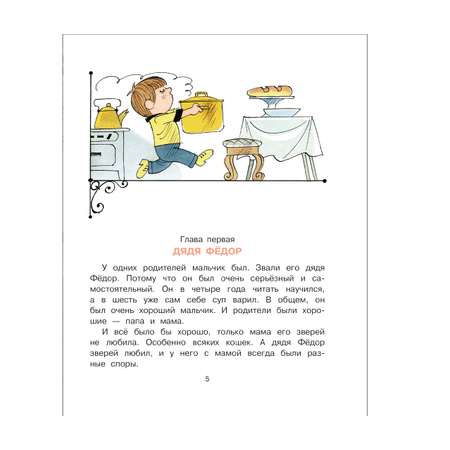 Глава первая
ДЯДЯ ФЁДОР

У одних родителей мальчик был. Звали его дядя Фёдор. Потому что он был очень серьёзный и самостоятельный. Он в четыре года читать научился, а в шесть уже сам себе суп варил. В общем, он был очень хороший мальчик. И родители были хорошие — папа и мама.

И всё было бы хорошо, только мама его зверей не любила. Особенно всяких кошек. А дядя Фёдор зверей любил, и у него с мамой всегда были разные споры.

5